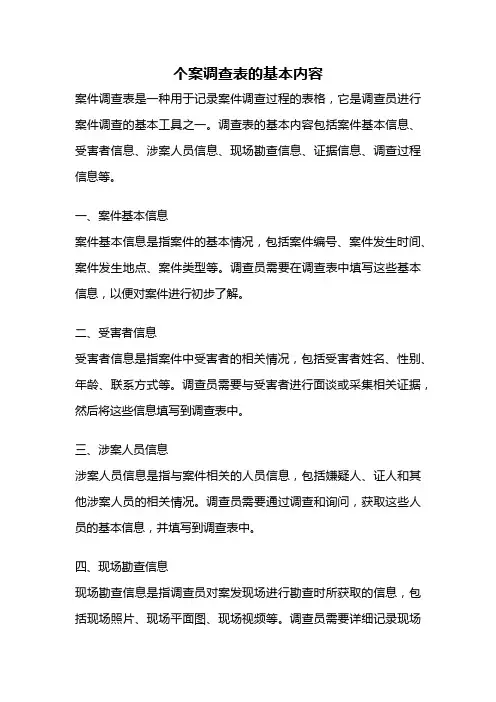 个案调查表的基本内容

案件调查表是一种用于记录案件调查过程的表格，它是调查员进行案件调查的基本工具之一。调查表的基本内容包括案件基本信息、受害者信息、涉案人员信息、现场勘查信息、证据信息、调查过程信息等。

一、案件基本信息

案件基本信息是指案件的基本情况，包括案件编号、案件发生时间、案件发生地点、案件类型等。调查员需要在调查表中填写这些基本信息，以便对案件进行初步了解。

二、受害者信息

受害者信息是指案件中受害者的相关情况，包括受害者姓名、性别、年龄、联系方式等。调查员需要与受害者进行面谈或采集相关证据，然后将这些信息填写到调查表中。

三、涉案人员信息

涉案人员信息是指与案件相关的人员信息，包括嫌疑人、证人和其他涉案人员的相关情况。调查员需要通过调查和询问，获取这些人员的基本信息，并填写到调查表中。

四、现场勘查信息

现场勘查信息是指调查员对案发现场进行勘查时所获取的信息，包括现场照片、现场平面图、现场视频等。调查员需要详细记录现场